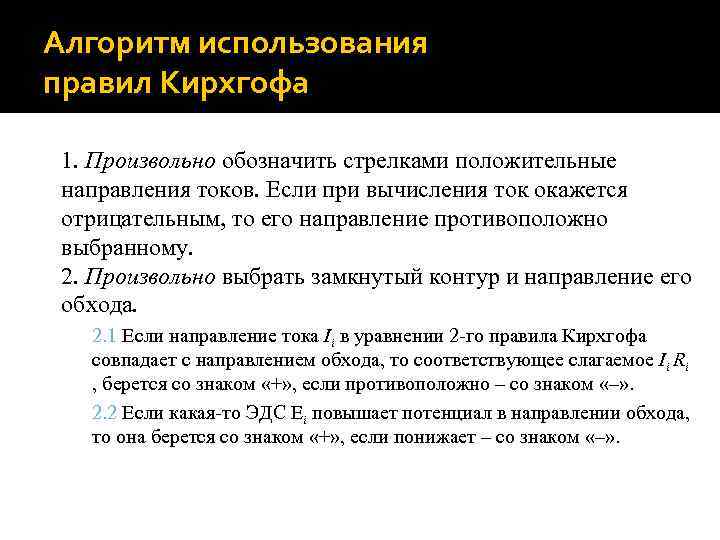 Алгоритм использования правил Кирхгофа

1. Произвольно обозначить стрелками положительные направления токов. Если при вычисления ток окажется отрицательным, то его направление противоположно выбранному.
2. Произвольно выбрать замкнутый контур и направление его обхода.

2.1 Если направление тока $I_i$ в уравнении 2-го правила Кирхгофа совпадает с направлением обхода, то соответствующее слагаемое $I_i R_i$ , берется со знаком «+», если противоположно – со знаком «–».

2.2 Если какая-то ЭДС $E_i$ повышает потенциал в направлении обхода, то она берется со знаком «+», если понижает – со знаком «–».